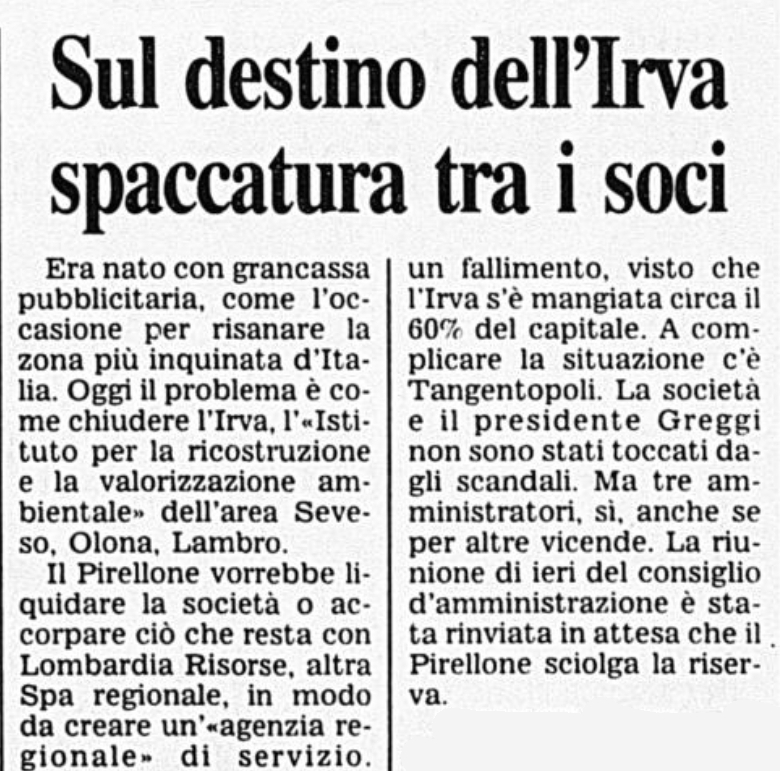 Sul destino dell'Irva spaccatura tra i soci

Era nato con grancassa pubblicitaria, come l'occasione per risanare la zona più inquinata d'Italia. Oggi il problema è come chiudere l'Irva, l'«Istituto per la ricostruzione e la valorizzazione ambientale» dell'area Seveso, Olona, Lambro.

Il Pirellone vorrebbe liquidare la società o accorpare ciò che resta con Lombardia Risorse, altra Spa regionale, in modo da creare un'«agenzia regionale» di servizio. un fallimento, visto che l'Irva s'è mangiata circa il 60% del capitale. A complicare la situazione c'è Tangentopoli. La società e il presidente Greggi non sono stati toccati dagli scandali. Ma tre amministratori, sì, anche se per altre vicende. La riunione di ieri del consiglio d'amministrazione è stata rinviata in attesa che il Pirellone sciolga la riserva.